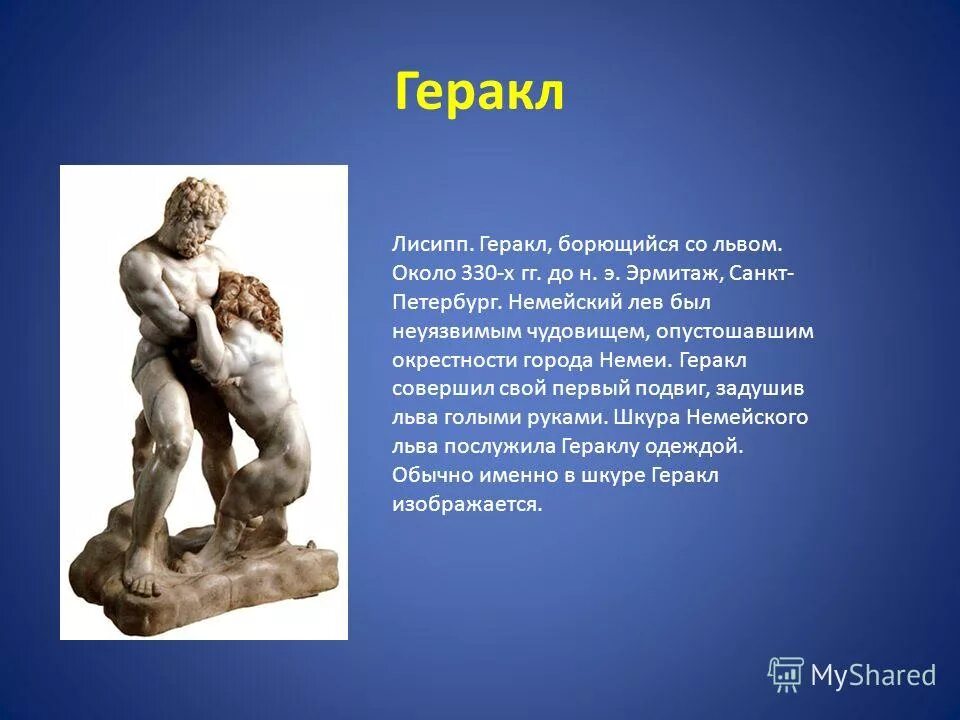 Геракл

Лисипп. Геракл, борющийся со львом. Около 330-х гг. до н. э. Эрмитаж, Санкт-Петербург. Немейский лев был неуязвимым чудовищем, опустошавшим окрестности города Немеи. Геракл совершил свой первый подвиг, задушив льва голыми руками. Шкура Немейского льва послужила Гераклу одеждой. Обычно именно в шкуре Геракл изображается.

MyShared